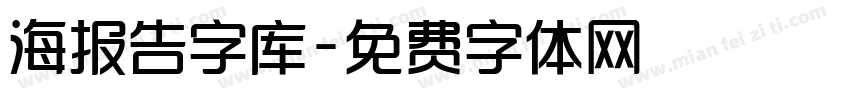 海报告字库-免费字体网

www.mian fei zi ti.com